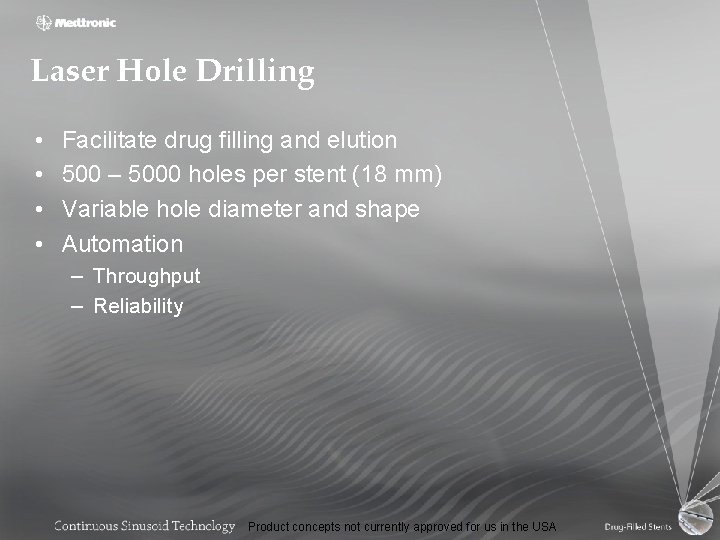 Medtronic

Laser Hole Drilling

• Facilitate drug filling and elution
• 500 – 5000 holes per stent (18 mm)
• Variable hole diameter and shape
• Automation
– Throughput
– Reliability

Continuous Sinusoid Technology Product concepts not currently approved for us in the USA Drug-Filled Stents